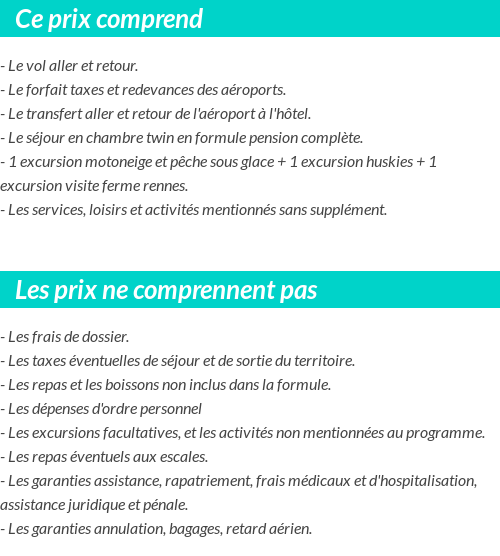 Ce prix comprend

- Le vol aller et retour.
- Le forfait taxes et redevances des aéroports.
- Le transfert aller et retour de l'aéroport à l'hôtel.
- Le séjour en chambre twin en formule pension complète.
- 1 excursion motoneige et pêche sous glace + 1 excursion huskies + 1 excursion visite ferme rennes.
- Les services, loisirs et activités mentionnés sans supplément.

Les prix ne comprennent pas

- Les frais de dossier.
- Les taxes éventuelles de séjour et de sortie du territoire.
- Les repas et les boissons non inclus dans la formule.
- Les dépenses d'ordre personnel
- Les excursions facultatives, et les activités non mentionnées au programme.
- Les repas éventuels aux escales.
- Les garanties assistance, rapatriement, frais médicaux et d'hospitalisation, assistance juridique et pénale.
- Les garanties annulation, bagages, retard aérien.